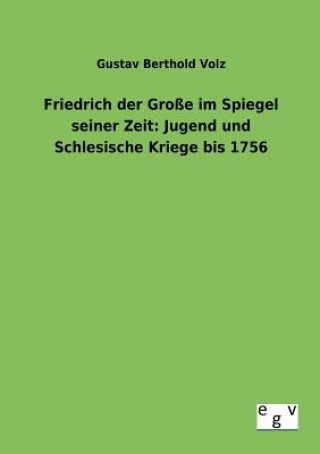 Gustav Berthold Volz

Friedrich der Große im Spiegel seiner Zeit: Jugend und Schlesische Kriege bis 1756

egv